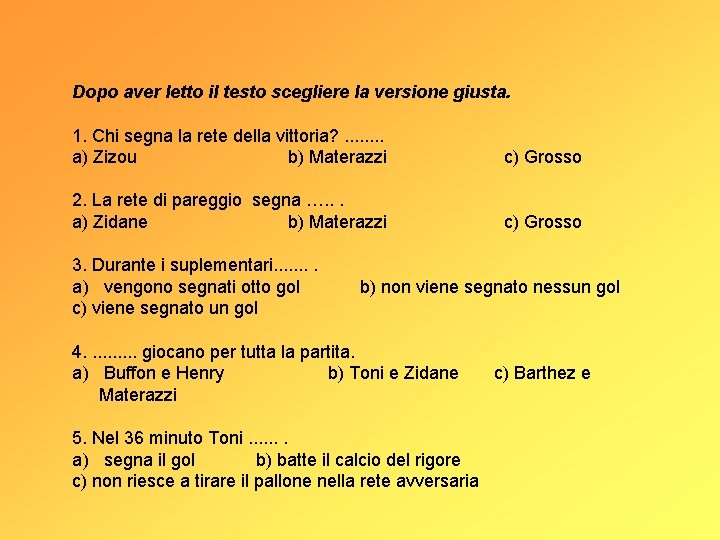 Dopo aver letto il testo scegliere la versione giusta.

1. Chi segna la rete della vittoria? ........
a) Zizou b) Materazzi c) Grosso

2. La rete di pareggio segna ….. .
a) Zidane b) Materazzi c) Grosso

3. Durante i suplementari....... .
a) vengono segnati otto gol b) non viene segnato nessun gol
c) viene segnato un gol

4. ......... giocano per tutta la partita.
a) Buffon e Henry b) Toni e Zidane c) Barthez e Materazzi

5. Nel 36 minuto Toni ...... .
a) segna il gol b) batte il calcio del rigore
c) non riesce a tirare il pallone nella rete avversaria